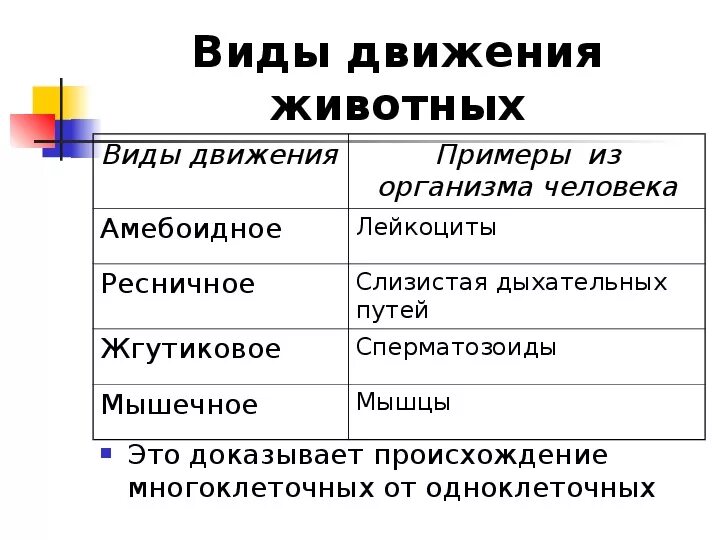 Виды движения животных

| Виды движения | Примеры из организма человека |
|---|---|
| Амебоидное | Лейкоциты |
| Ресничное | Слизистая дыхательных путей |
| Жгутиковое | Сперматозоиды |
| Мышечное | Мышцы |

Это доказывает происхождение многоклеточных от одноклеточных